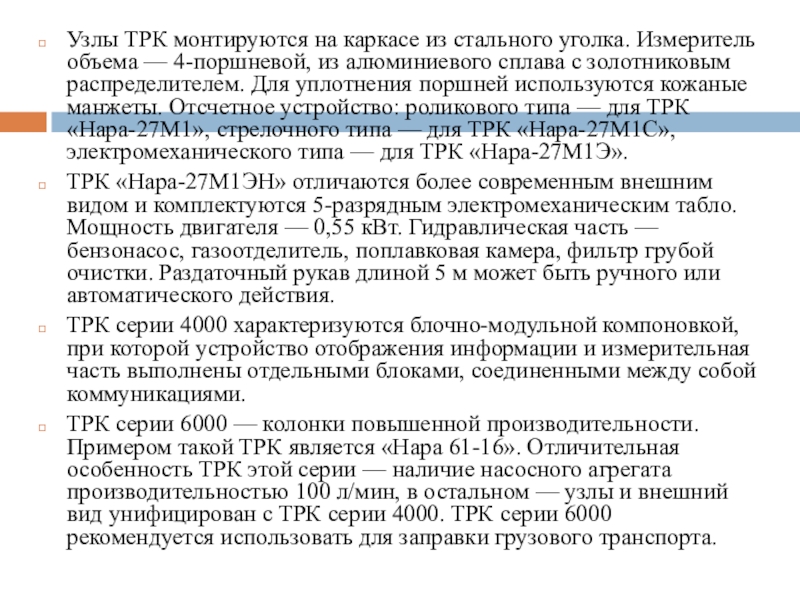 Узлы ТРК монтируются на каркасе из стального уголка. Измеритель объема — 4-поршневой, из алюминиевого сплава с золотниковым распределителем. Для уплотнения поршней используются кожаные манжеты. Отсчетное устройство: роликового типа — для ТРК «Нара-27М1», стрелочного типа — для ТРК «Нара-27М1С», электромеханического типа — для ТРК «Нара-27М1Э».

ТРК «Нара-27М1ЭН» отличаются более современным внешним видом и комплектуются 5-разрядным электромеханическим табло. Мощность двигателя — 0,55 кВт. Гидравлическая часть — бензонасос, газоотделитель, поплавковая камера, фильтр грубой очистки. Раздаточный рукав длиной 5 м может быть ручного или автоматического действия.

ТРК серии 4000 характеризуются блочно-модульной компоновкой, при которой устройство отображения информации и измерительная часть выполнены отдельными блоками, соединенными между собой коммуникациями.

ТРК серии 6000 — колонки повышенной производительности. Примером такой ТРК является «Нара 61-16». Отличительная особенность ТРК этой серии — наличие насосного агрегата производительностью 100 л/мин, в остальном — узлы и внешний вид унифицирован с ТРК серии 4000. ТРК серии 6000 рекомендуется использовать для заправки грузового транспорта.